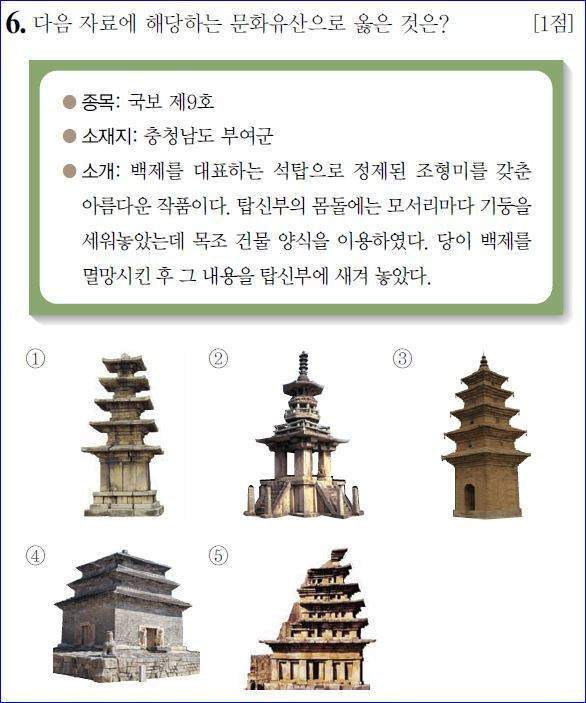 6. 다음 자료에 해당하는 문화유산으로 옳은 것은? [1점]

● 종목: 국보 제9호
● 소재지: 충청남도 부여군
● 소개: 백제를 대표하는 석탑으로 정제된 조형미를 갖춘 아름다운 작품이다. 탑신부의 몸돌에는 모서리마다 기둥을 세워놓았는데 목조 건물 양식을 이용하였다. 당이 백제를 멸망시킨 후 그 내용을 탑신부에 새겨 놓았다.

①

②

③

④

⑤